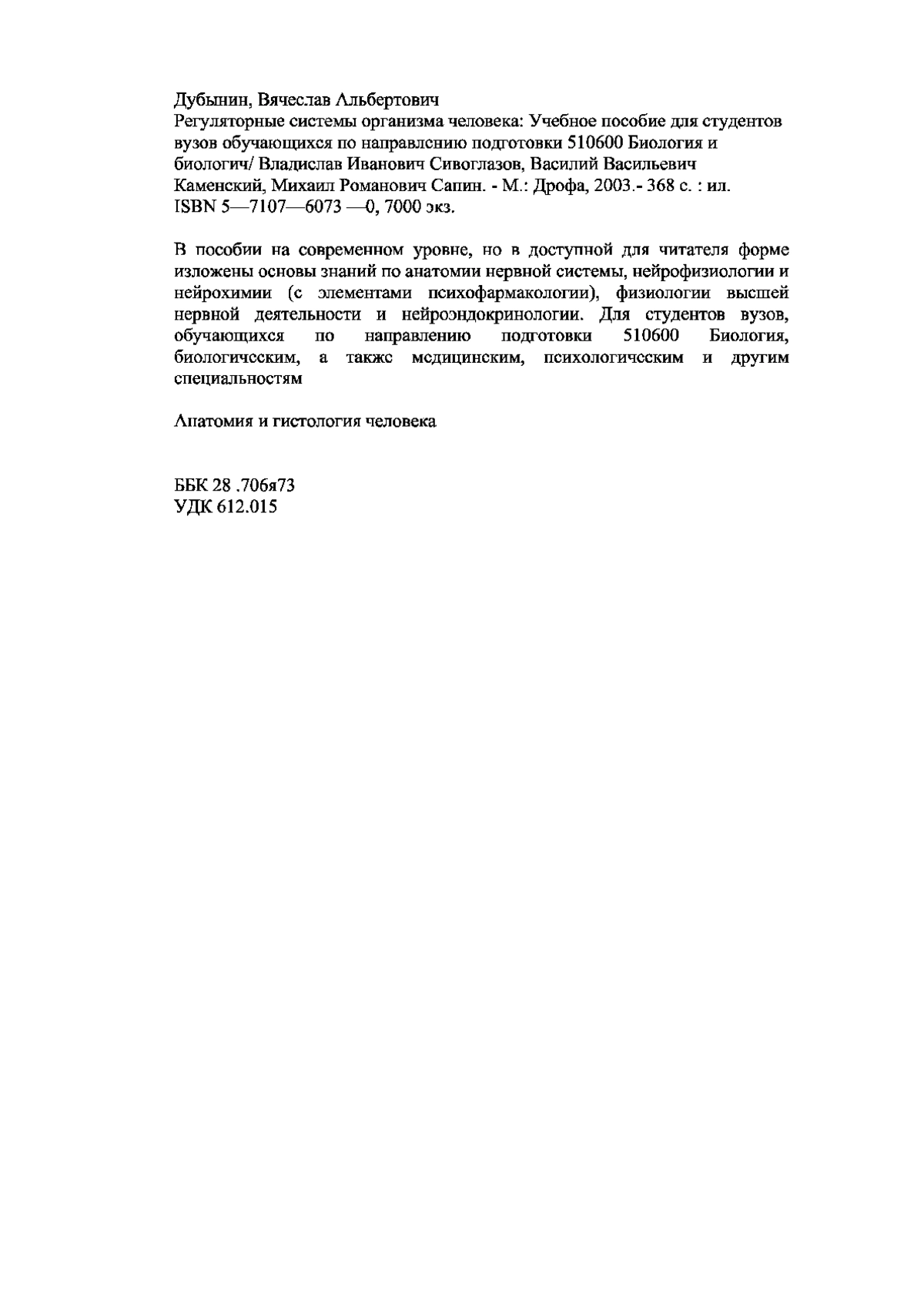 Дубынин, Вячеслав Альбертович
Регуляторные системы организма человека: Учебное пособие для студентов вузов обучающихся по направлению подготовки 510600 Биология и биологич/ Владислав Иванович Сивоглазов, Василий Васильевич Каменский, Михаил Романович Сапин. - М.: Дрофа, 2003.- 368 с. : ил. ISBN 5—7107—6073 —0, 7000 экз.

В пособии на современном уровне, но в доступной для читателя форме изложены основы знаний по анатомии нервной системы, нейрофизиологии и нейрохимии (с элементами психофармакологии), физиологии высшей нервной деятельности и нейроэндокринологии. Для студентов вузов, обучающихся по направлению подготовки 510600 Биология, биологическим, а также медицинским, психологическим и другим специальностям

Анатомия и гистология человека

ББК 28 .706я73
УДК 612.015